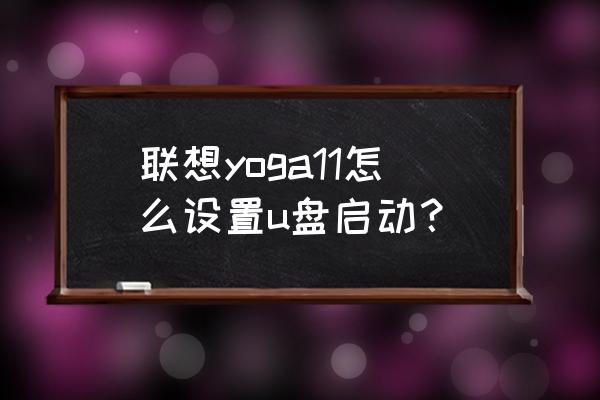 联想yoga11怎么设置u盘启动？